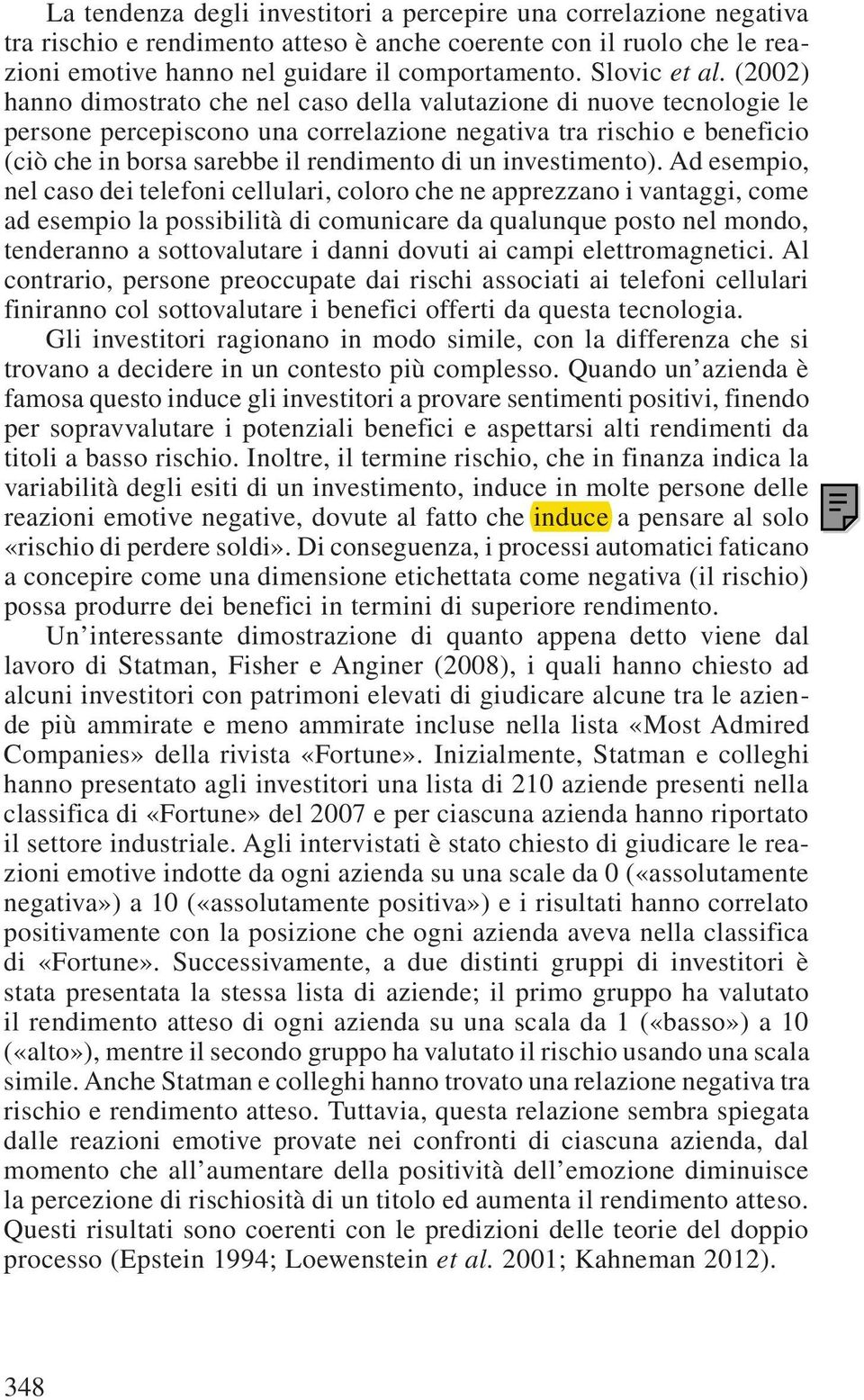 La tendenza degli investitori a percepire una correlazione negativa tra rischio e rendimento atteso è anche coerente con il ruolo che le reazioni emotive hanno nel guidare il comportamento. Slovic et al. (2002) hanno dimostrato che nel caso della valutazione di nuove tecnologie le persone percepiscono una correlazione negativa tra rischio e beneficio (ciò che in borsa sarebbe il rendimento di un investimento). Ad esempio, nel caso dei telefoni cellulari, coloro che ne apprezzano i vantaggi, come ad esempio la possibilità di comunicare da qualunque posto nel mondo, tenderanno a sottovalutare i danni dovuti ai campi elettromagnetici. Al contrario, persone preoccupate dai rischi associati ai telefoni cellulari finiranno col sottovalutare i benefici offerti da questa tecnologia.

Gli investitori ragionano in modo simile, con la differenza che si trovano a decidere in un contesto più complesso. Quando un'azienda è famosa questo induce gli investitori a provare sentimenti positivi, finendo per sopravvalutare i potenziali benefici e aspettarsi alti rendimenti da titoli a basso rischio. Inoltre, il termine rischio, che in finanza indica la variabilità degli esiti di un investimento, induce in molte persone delle reazioni emotive negative, dovute al fatto che induce a pensare al solo «rischio di perdere soldi». Di conseguenza, i processi automatici faticano a concepire come una dimensione etichettata come negativa (il rischio) possa produrre dei benefici in termini di superiore rendimento.

Un'interessante dimostrazione di quanto appena detto viene dal lavoro di Statman, Fisher e Anginer (2008), i quali hanno chiesto ad alcuni investitori con patrimoni elevati di giudicare alcune tra le aziende più ammirate e meno ammirate incluse nella lista «Most Admired Companies» della rivista «Fortune». Inizialmente, Statman e colleghi hanno presentato agli investitori una lista di 210 aziende presenti nella classifica di «Fortune» del 2007 e per ciascuna azienda hanno riportato il settore industriale. Agli intervistati è stato chiesto di giudicare le reazioni emotive indotte da ogni azienda su una scale da 0 («assolutamente negativa») a 10 («assolutamente positiva») e i risultati hanno correlato positivamente con la posizione che ogni azienda aveva nella classifica di «Fortune». Successivamente, a due distinti gruppi di investitori è stata presentata la stessa lista di aziende; il primo gruppo ha valutato il rendimento atteso di ogni azienda su una scala da 1 («basso») a 10 («alto»), mentre il secondo gruppo ha valutato il rischio usando una scala simile. Anche Statman e colleghi hanno trovato una relazione negativa tra rischio e rendimento atteso. Tuttavia, questa relazione sembra spiegata dalle reazioni emotive provate nei confronti di ciascuna azienda, dal momento che all'aumentare della positività dell'emozione diminuisce la percezione di rischiosità di un titolo ed aumenta il rendimento atteso. Questi risultati sono coerenti con le predizioni delle teorie del doppio processo (Epstein 1994; Loewenstein et al. 2001; Kahneman 2012).

348